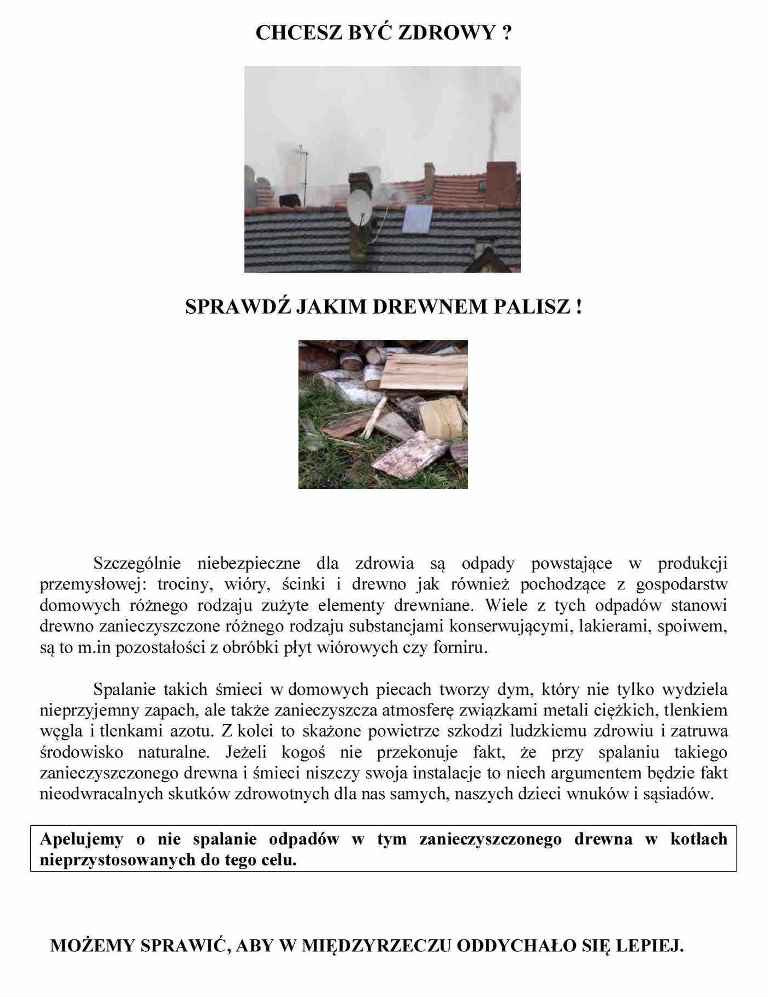 CHCESZ BYĆ ZDROWY ?

SPRAWDŹ JAKIM DREWNEM PALISZ !

Szczególnie niebezpieczne dla zdrowia są odpady powstające w produkcji przemysłowej: trociny, wióry, ścinki i drewno jak również pochodzące z gospodarstw domowych różnego rodzaju zużyte elementy drewniane. Wiele z tych odpadów stanowi drewno zanieczyszczone różnego rodzaju substancjami konserwującymi, lakierami, spoiwem, są to m.in pozostałości z obróbki płyt wiórowych czy forniru.

Spalanie takich śmieci w domowych piecach tworzy dym, który nie tylko wydziela nieprzyjemny zapach, ale także zanieczyszcza atmosferę związkami metali ciężkich, tlenkiem węgla i tlenkami azotu. Z kolei to skażone powietrze szkodzi ludzkiemu zdrowiu i zatruwa środowisko naturalne. Jeżeli kogoś nie przekonuje fakt, że przy spalaniu takiego zanieczyszczonego drewna i śmieci niszczy swoja instalacje to niech argumentem będzie fakt nieodwracalnych skutków zdrowotnych dla nas samych, naszych dzieci wnuków i sąsiadów.

Apelujemy o nie spalanie odpadów w tym zanieczyszczonego drewna w kotłach nieprzystosowanych do tego celu.

MOŻEMY SPRAWIĆ, ABY W MIĘDZYRZECZU ODDYCHAŁO SIĘ LEPIEJ.